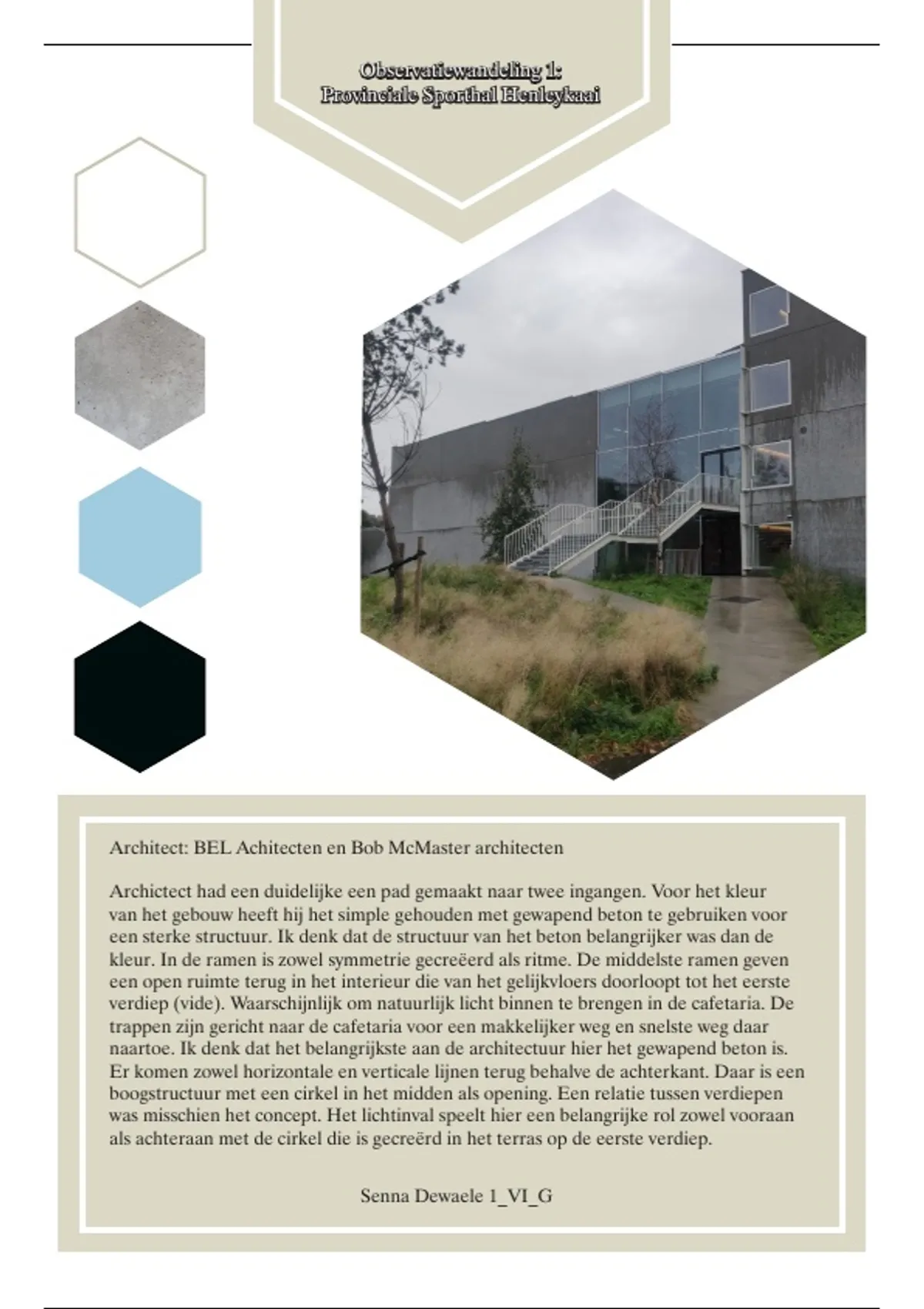 Observatiewandeling 1:
Provinciale Sporthal Henleykaai

Architect: BEL Achitecten en Bob McMaster architecten

Archictect had een duidelijke een pad gemaakt naar twee ingangen. Voor het kleur van het gebouw heeft hij het simple gehouden met gewapend beton te gebruiken voor een sterke structuur. Ik denk dat de structuur van het beton belangrijker was dan de kleur. In de ramen is zowel symmetrie gecreëerd als ritme. De middelste ramen geven een open ruimte terug in het interieur die van het gelijkvloers doorloopt tot het eerste verdiep (vide). Waarschijnlijk om natuurlijk licht binnen te brengen in de cafetaria. De trappen zijn gericht naar de cafetaria voor een makkelijker weg en snelste weg daar naartoe. Ik denk dat het belangrijkste aan de architectuur hier het gewapend beton is. Er komen zowel horizontale en verticale lijnen terug behalve de achterkant. Daar is een boogstructuur met een cirkel in het midden als opening. Een relatie tussen verdiepen was misschien het concept. Het lichtinval speelt hier een belangrijke rol zowel vooraan als achteraan met de cirkel die is gecreërd in het terras op de eerste verdiep.

Senna Dewaele 1_VI_G